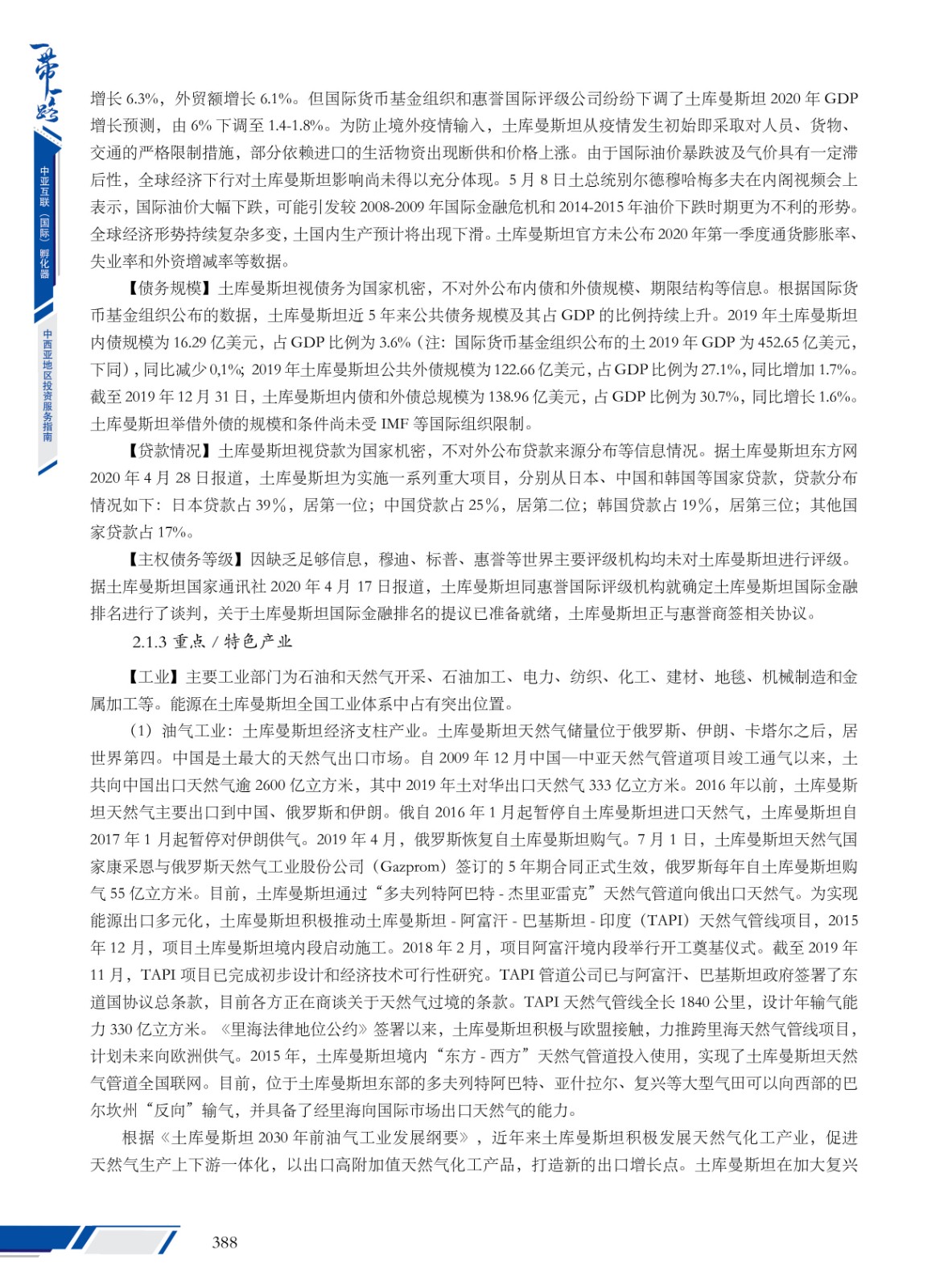 一带一路

中亚互联（国际）孵化器

中西亚地区投资服务指南

增长 6.3%，外贸额增长 6.1%。但国际货币基金组织和惠誉国际评级公司纷纷下调了土库曼斯坦 2020 年 GDP 增长预测，由 6% 下调至 1.4-1.8%。为防止境外疫情输入，土库曼斯坦从疫情发生初始即采取对人员、货物、交通的严格限制措施，部分依赖进口的生活物资出现断供和价格上涨。由于国际油价暴跌波及气价具有一定滞后性，全球经济下行对土库曼斯坦影响尚未得以充分体现。5 月 8 日土总统别尔德穆哈梅多夫在内阁视频会上表示，国际油价大幅下跌，可能引发较 2008-2009 年国际金融危机和 2014-2015 年油价下跌时期更为不利的形势。全球经济形势持续复杂多变，土国内生产预计将出现下滑。土库曼斯坦官方未公布 2020 年第一季度通货膨胀率、失业率和外资增减率等数据。

【债务规模】土库曼斯坦视债务为国家机密，不对外公布内债和外债规模、期限结构等信息。根据国际货币基金组织公布的数据，土库曼斯坦近 5 年来公共债务规模及其占 GDP 的比例持续上升。2019 年土库曼斯坦内债规模为 16.29 亿美元，占 GDP 比例为 3.6%（注：国际货币基金组织公布的土 2019 年 GDP 为 452.65 亿美元，下同），同比减少 0,1%；2019 年土库曼斯坦公共外债规模为 122.66 亿美元，占 GDP 比例为 27.1%，同比增加 1.7%。截至 2019 年 12 月 31 日，土库曼斯坦内债和外债总规模为 138.96 亿美元，占 GDP 比例为 30.7%，同比增长 1.6%。土库曼斯坦举借外债的规模和条件尚未受 IMF 等国际组织限制。

【贷款情况】土库曼斯坦视贷款为国家机密，不对外公布贷款来源分布等信息情况。据土库曼斯坦东方网 2020 年 4 月 28 日报道，土库曼斯坦为实施一系列重大项目，分别从日本、中国和韩国等国家贷款，贷款分布情况如下：日本贷款占 39%，居第一位；中国贷款占 25%，居第二位；韩国贷款占 19%，居第三位；其他国家贷款占 17%。

【主权债务等级】因缺乏足够信息，穆迪、标普、惠誉等世界主要评级机构均未对土库曼斯坦进行评级。据土库曼斯坦国家通讯社 2020 年 4 月 17 日报道，土库曼斯坦同惠誉国际评级机构就确定土库曼斯坦国际金融排名进行了谈判，关于土库曼斯坦国际金融排名的提议已准备就绪，土库曼斯坦正与惠誉商签相关协议。

2.1.3 重点 / 特色产业

【工业】主要工业部门为石油和天然气开采、石油加工、电力、纺织、化工、建材、地毯、机械制造和金属加工等。能源在土库曼斯坦全国工业体系中占有突出位置。

（1）油气工业：土库曼斯坦经济支柱产业。土库曼斯坦天然气储量位于俄罗斯、伊朗、卡塔尔之后，居世界第四。中国是土最大的天然气出口市场。自 2009 年 12 月中国—中亚天然气管道项目竣工通气以来，土共向中国出口天然气逾 2600 亿立方米，其中 2019 年土对华出口天然气 333 亿立方米。2016 年以前，土库曼斯坦天然气主要出口到中国、俄罗斯和伊朗。俄自 2016 年 1 月起暂停自土库曼斯坦进口天然气，土库曼斯坦自 2017 年 1 月起暂停对伊朗供气。2019 年 4 月，俄罗斯恢复自土库曼斯坦购气。7 月 1 日，土库曼斯坦天然气国家康采恩与俄罗斯天然气工业股份公司（Gazprom）签订的 5 年期合同正式生效，俄罗斯每年自土库曼斯坦购气 55 亿立方米。目前，土库曼斯坦通过“多夫列特阿巴特 - 杰里亚雷克”天然气管道向俄出口天然气。为实现能源出口多元化，土库曼斯坦积极推动土库曼斯坦 - 阿富汗 - 巴基斯坦 - 印度（TAPI）天然气管线项目，2015 年 12 月，项目土库曼斯坦境内段启动施工。2018 年 2 月，项目阿富汗境内段举行开工奠基仪式。截至 2019 年 11 月，TAPI 项目已完成初步设计和经济技术可行性研究。TAPI 管道公司已与阿富汗、巴基斯坦政府签署了东道国协议总条款，目前各方正在商谈关于天然气过境的条款。TAPI 天然气管线全长 1840 公里，设计年输气能力 330 亿立方米。《里海法律地位公约》签署以来，土库曼斯坦积极与欧盟接触，力推跨里海天然气管线项目，计划未来向欧洲供气。2015 年，土库曼斯坦境内“东方 - 西方”天然气管道投入使用，实现了土库曼斯坦天然气管道全国联网。目前，位于土库曼斯坦东部的多夫列特阿巴特、亚什拉尔、复兴等大型气田可以向西部的巴尔坎州“反向”输气，并具备了经里海向国际市场出口天然气的能力。

根据《土库曼斯坦 2030 年前油气工业发展纲要》，近年来土库曼斯坦积极发展天然气化工产业，促进天然气生产上下游一体化，以出口高附加值天然气化工产品，打造新的出口增长点。土库曼斯坦在加大复兴

388